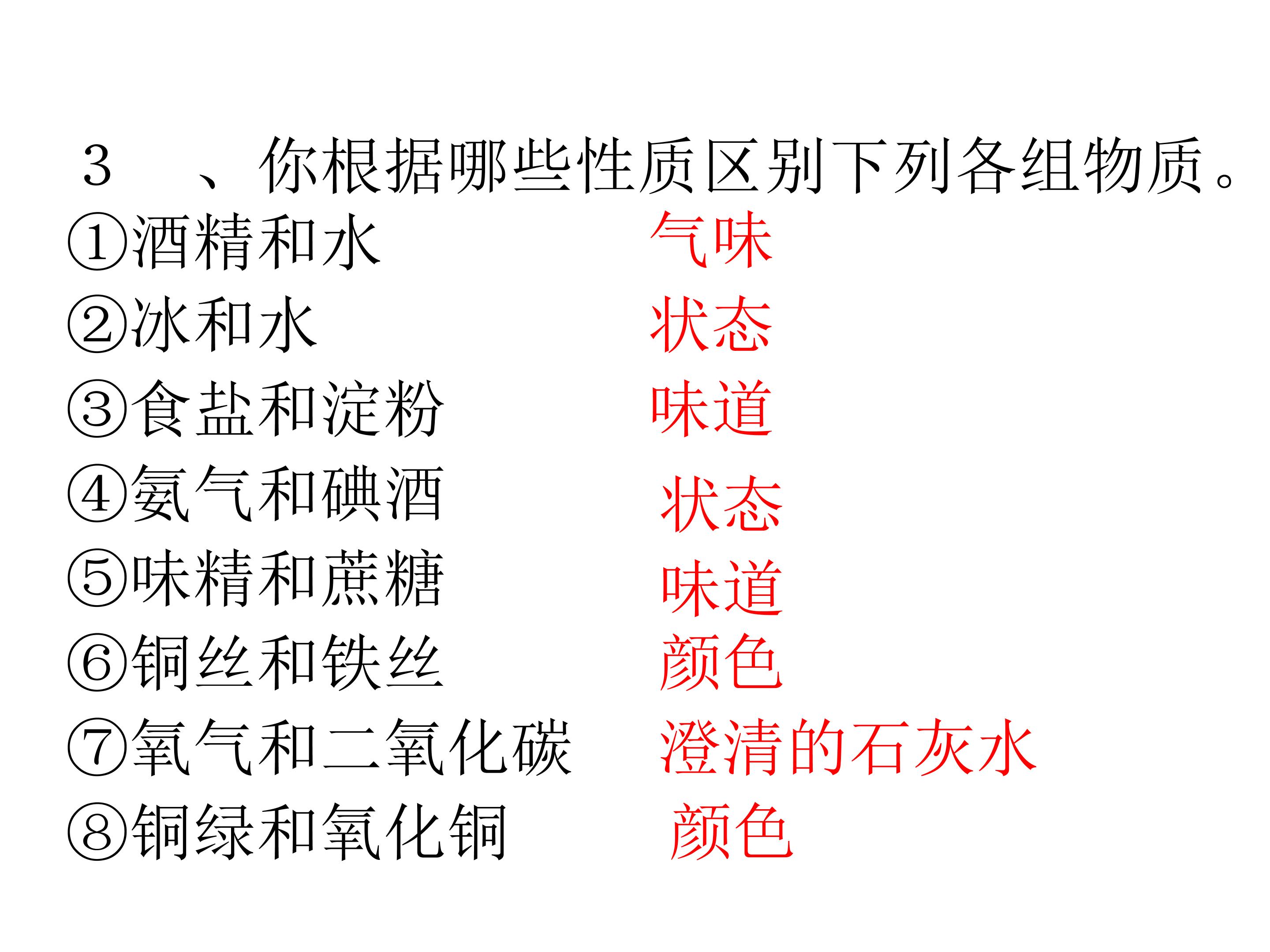 3、你根据哪些性质区别下列各组物质。

①酒精和水 气味

②冰和水 状态

③食盐和淀粉 味道

④氨气和碘酒 状态

⑤味精和蔗糖 味道

⑥铜丝和铁丝 颜色

⑦氧气和二氧化碳 澄清的石灰水

⑧铜绿和氧化铜 颜色